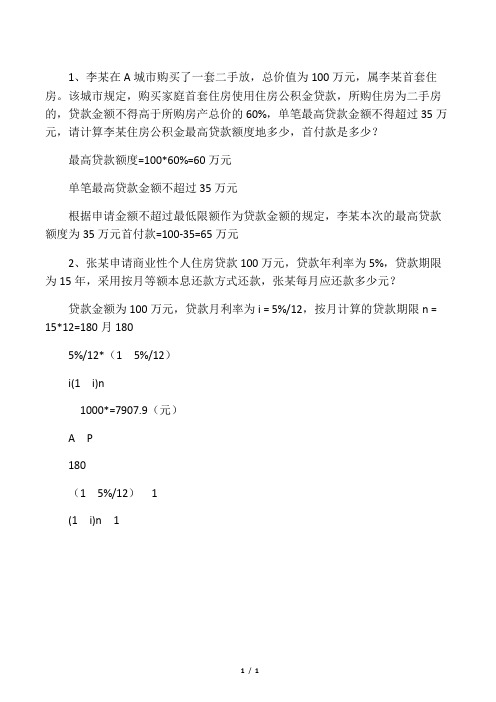 1、李某在 A 城市购买了一套二手放，总价值为 100 万元，属李某首套住房。该城市规定，购买家庭首套住房使用住房公积金贷款，所购住房为二手房的，贷款金额不得高于所购房产总价的 60%，单笔最高贷款金额不得超过 35 万元，请计算李某住房公积金最高贷款额度地多少，首付款是多少？

最高贷款额度=100*60%=60 万元

单笔最高贷款金额不超过 35 万元

根据申请金额不超过最低限额作为贷款金额的规定，李某本次的最高贷款额度为 35 万元首付款=100-35=65 万元

2、张某申请商业性个人住房贷款 100 万元，贷款年利率为 5%，贷款期限为 15 年，采用按月等额本息还款方式还款，张某每月应还款多少元？

贷款金额为 100 万元，贷款月利率为 i = 5%/12，按月计算的贷款期限 n = 15*12=180 月 180

5%/12*（1 5%/12）

i(1 i)n

1000*=7907.9（元）

A P

180

（1 5%/12） 1

(1 i)n 1

1 / 1